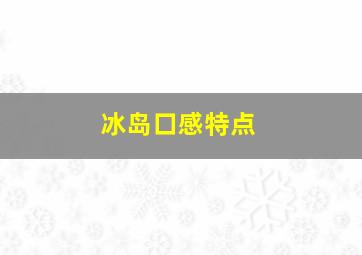 冰岛口感特点